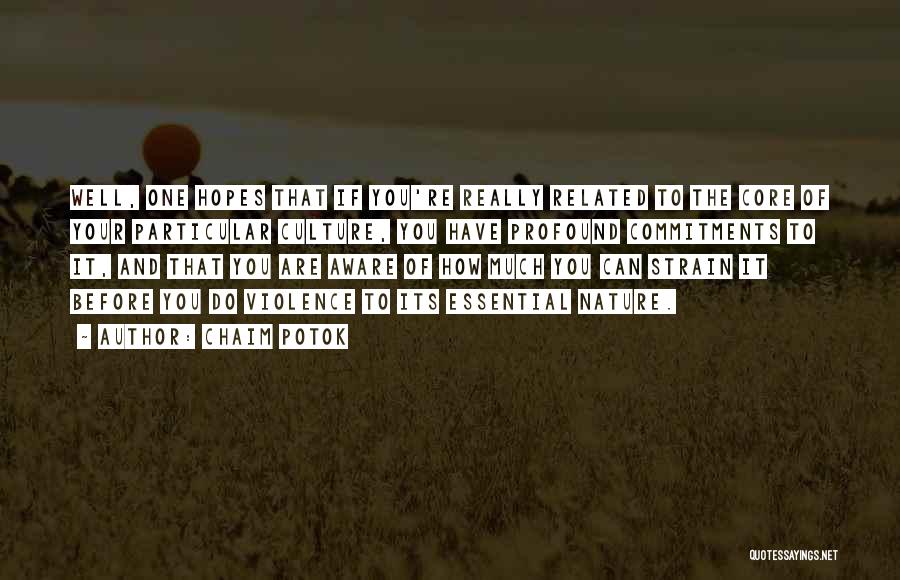 WELL, ONE HOPES THAT IF YOU'RE REALLY RELATED TO THE CORE OF YOUR PARTICULAR CULTURE, YOU HAVE PROFOUND COMMITMENTS TO IT, AND THAT YOU ARE AWARE OF HOW MUCH YOU CAN STRAIN IT BEFORE YOU DO VIOLENCE TO ITS ESSENTIAL NATURE.

- AUTHOR: CHAIM POTOK

QUOTESSAYINGS.NET